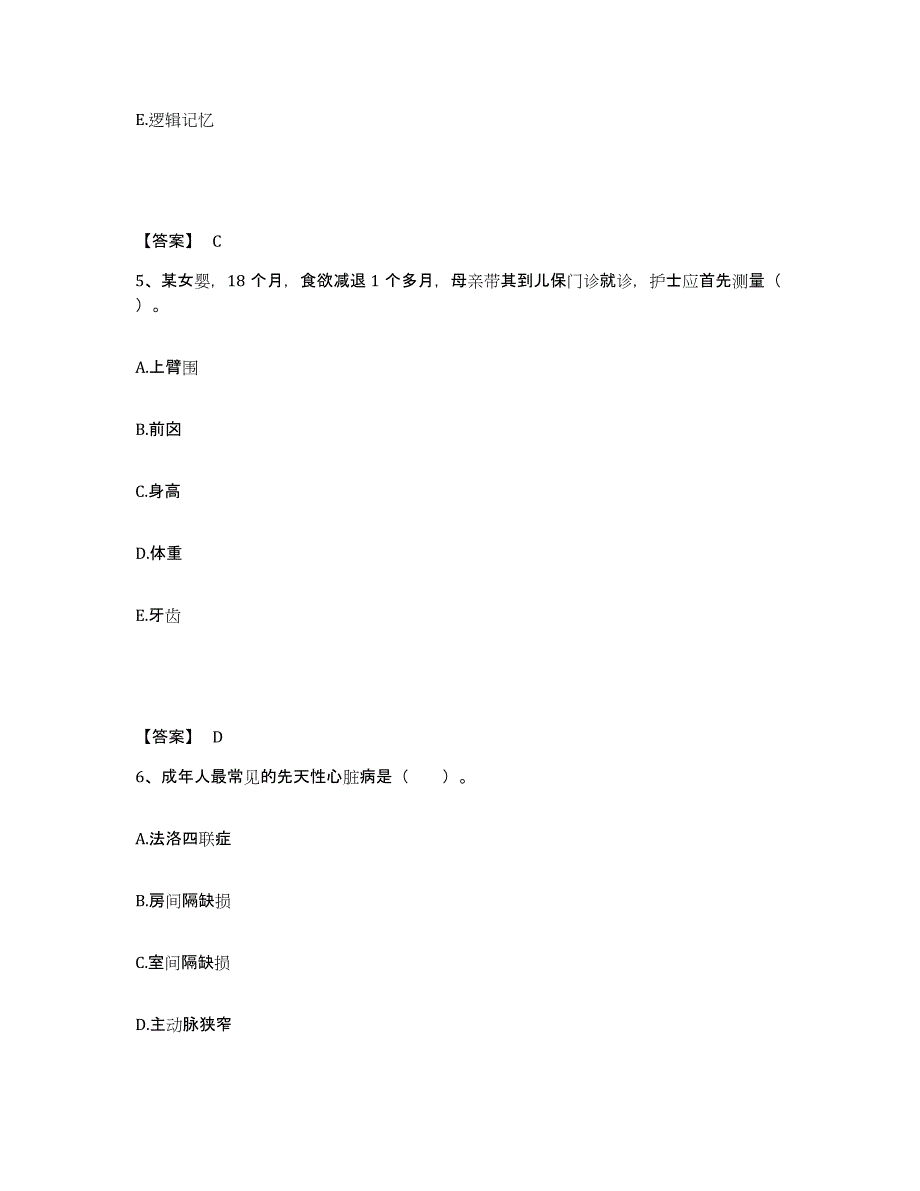 E.逻辑记忆

【答案】 C

5、某女婴，18 个月，食欲减退 1 个多月，母亲带其到儿保门诊就诊，护士应首先测量（ ）。

A.上臂围

B.前囟

C.身高

D.体重

E.牙齿

【答案】 D

6、成年人最常见的先天性心脏病是（　　）。

A.法洛四联症

B.房间隔缺损

C.室间隔缺损

D.主动脉狭窄